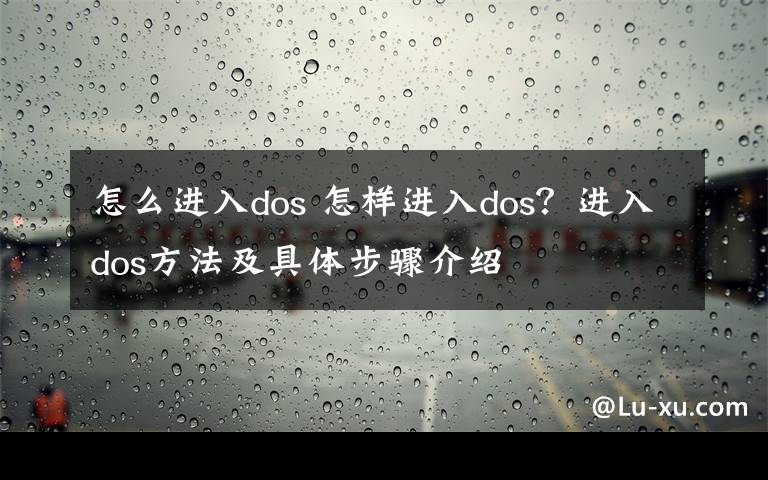 怎么进入dos 怎样进入dos？进入dos方法及具体步骤介绍

@Lu-xu.com